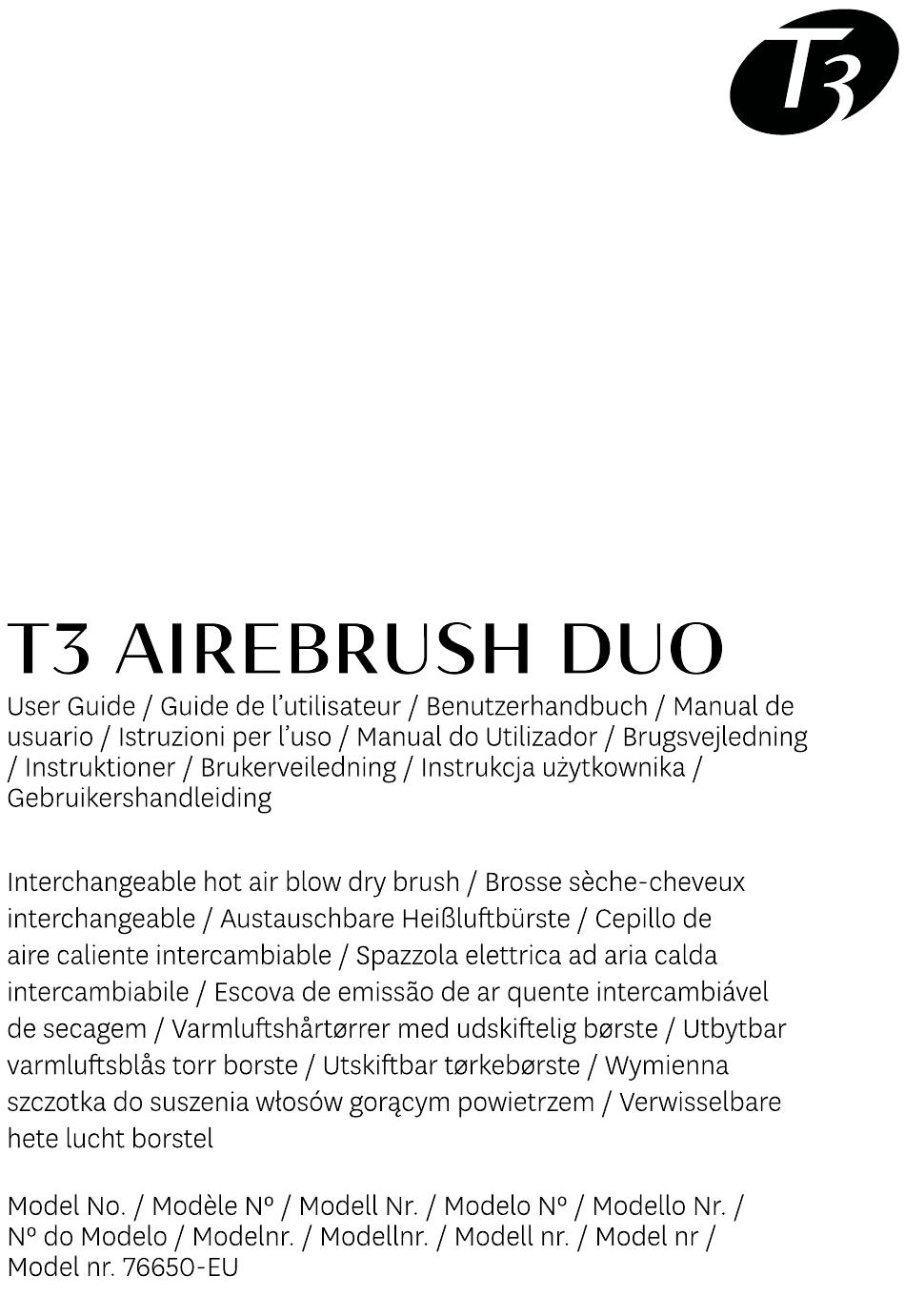 T3

T3 AIREBRUSH DUO

User Guide / Guide de l'utilisateur / Benutzerhandbuch / Manual de usuario / Istruzioni per l'uso / Manual do Utilizador / Brugsvejledning / Instruktioner / Brukerveiledning / Instrukcja użytkownika / Gebruikershandleiding

Interchangeable hot air blow dry brush / Brosse sèche-cheveux interchangeable / Austauschbare Heißluftbürste / Cepillo de aire caliente intercambiable / Spazzola elettrica ad aria calda intercambiabile / Escova de emissão de ar quente intercambiável de secagem / Varmluftshårtørrer med udskiftelig børste / Utbytbar varmluftsblås torr borste / Utskiftbar tørkebørste / Wymienna szczotka do suszenia włosów gorącym powietrzem / Verwisselbare hete lucht borstel

Model No. / Modèle Nº / Modell Nr. / Modelo Nº / Modello Nr. / Nº do Modelo / Modelnr. / Modellnr. / Modell nr. / Model nr / Model nr. 76650-EU